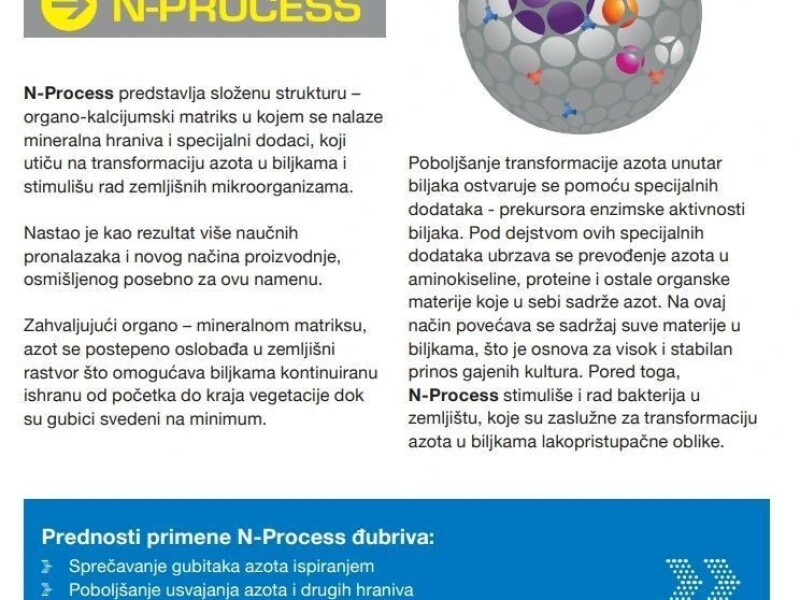 N-PROCESS

N-Process predstavlja složenu strukturu – organo-kalcijumski matriks u kojem se nalaze mineralna hraniva i specijalni dodaci, koji utiču na transformaciju azota u biljkama i stimulišu rad zemljišnih mikroorganizama.

Nastao je kao rezultat više naučnih pronalazaka i novog načina proizvodnje, osmišljenog posebno za ovu namenu.

Zahvaljujući organo – mineralnom matriksu, azot se postepeno oslobađa u zemljišni rastvor što omogućava biljkama kontinuiranu ishranu od početka do kraja vegetacije dok su gubici svedeni na minimum.

Poboljšanje transformacije azota unutar biljaka ostvaruje se pomoću specijalnih dodataka - prekursora enzimske aktivnosti biljaka. Pod dejstvom ovih specijalnih dodataka ubrzava se prevođenje azota u aminokiseline, proteine i ostale organske materije koje u sebi sadrže azot. Na ovaj način povećava se sadržaj suve materije u biljkama, što je osnova za visok i stabilan prinos gajenih kultura. Pored toga, N-Process stimuliše i rad bakterija u zemljištu, koje su zaslužne za transformaciju azota u biljkama lakopristupačne oblike.

Prednosti primene N-Process đubriva:
Sprečavanje gubitaka azota ispiranjem
Poboljšanje usvajanja azota i drugih hraniva